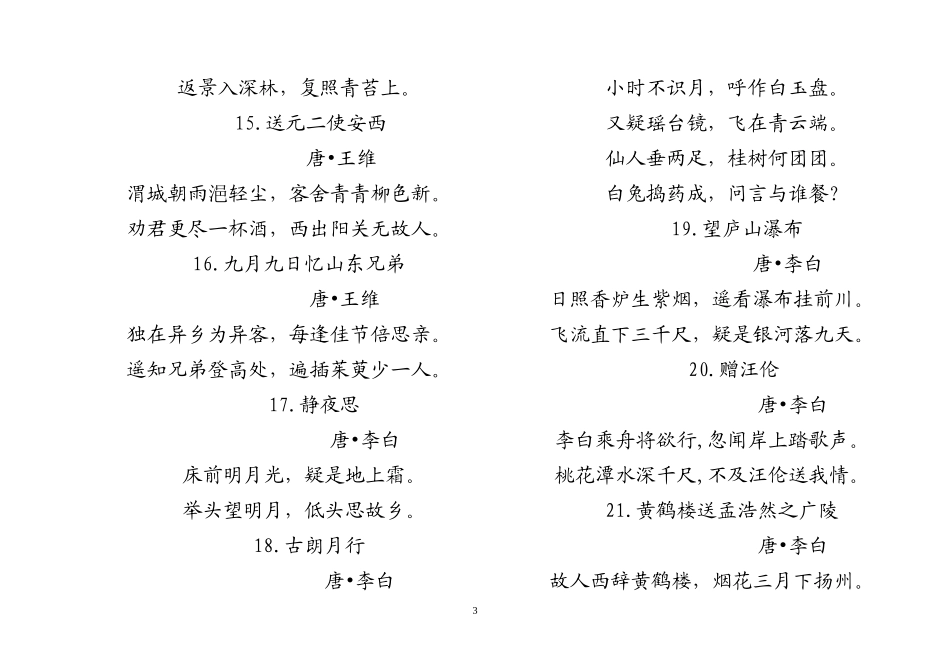 返景入深林，复照青苔上。

15.送元二使安西

唐•王维

渭城朝雨浥轻尘，客舍青青柳色新。

劝君更尽一杯酒，西出阳关无故人。

16.九月九日忆山东兄弟

唐•王维

独在异乡为异客，每逢佳节倍思亲。

遥知兄弟登高处，遍插茱萸少一人。

17.静夜思

唐•李白

床前明月光，疑是地上霜。

举头望明月，低头思故乡。

18.古朗月行

唐•李白

小时不识月，呼作白玉盘。

又疑瑶台镜，飞在青云端。

仙人垂两足，桂树何团团。

白兔捣药成，问言与谁餐？

19.望庐山瀑布

唐•李白

日照香炉生紫烟，遥看瀑布挂前川。

飞流直下三千尺，疑是银河落九天。

20.赠汪伦

唐•李白

李白乘舟将欲行，忽闻岸上踏歌声。

桃花潭水深千尺，不及汪伦送我情。

21.黄鹤楼送孟浩然之广陵

唐•李白

故人西辞黄鹤楼，烟花三月下扬州。

3